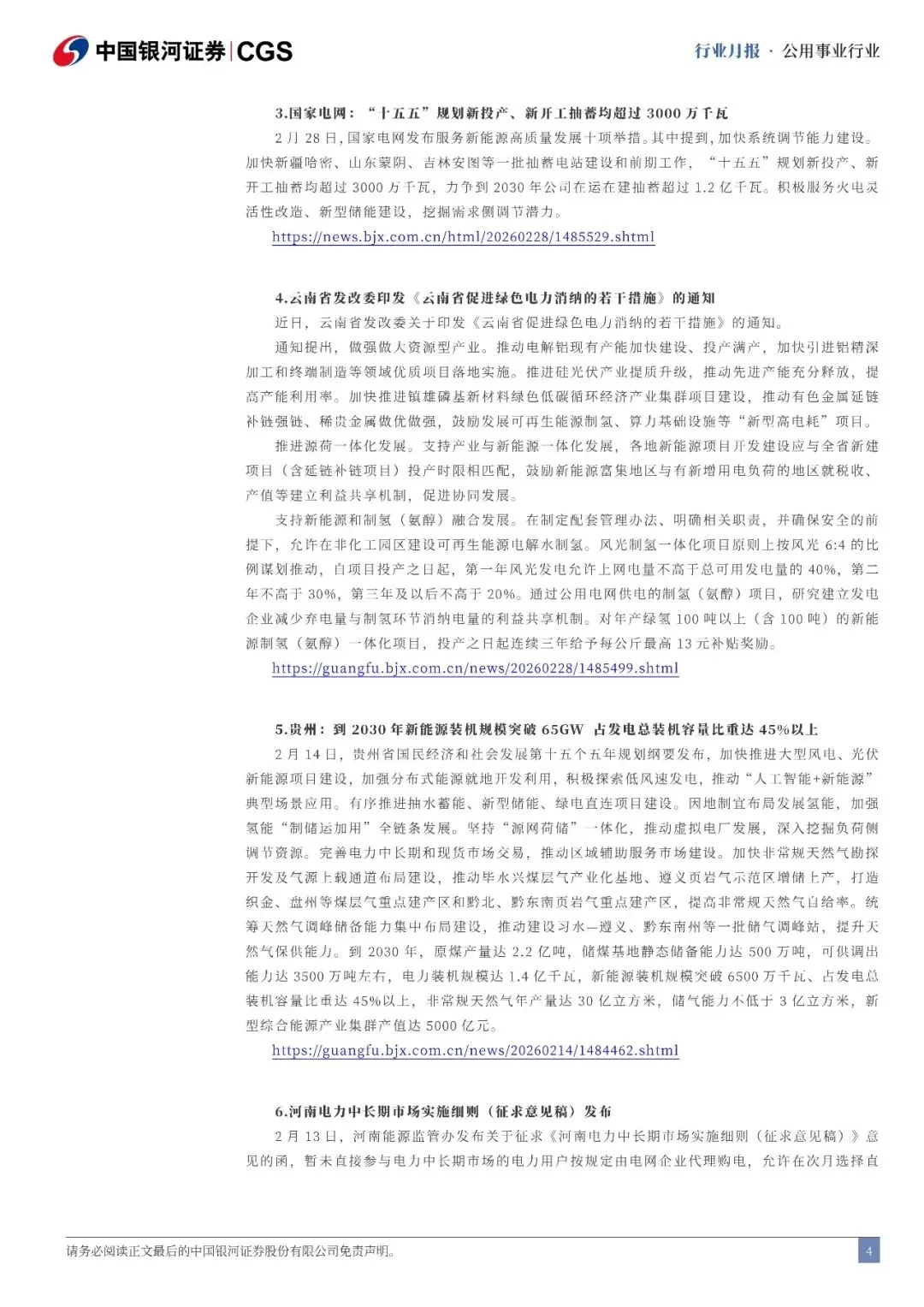 中国银河证券|CGS

行业月报 · 公用事业行业

3.国家电网："十五五"规划新投产、新开工抽蓄均超过 3000 万千瓦

2 月 28 日，国家电网发布服务新能源高质量发展十项举措。其中提到，加快系统调节能力建设。加快新疆哈密、山东蒙阴、吉林安图等一批抽蓄电站建设和前期工作，"十五五"规划新投产、新开工抽蓄均超过 3000 万千瓦，力争到 2030 年公司在运在建抽蓄超过 1.2 亿千瓦。积极服务火电灵活性改造、新型储能建设，挖掘需求侧调节潜力。

https://news.bjx.com.cn/html/20260228/1485529.shtml

4.云南省发改委印发《云南省促进绿色电力消纳的若干措施》的通知

近日，云南省发改委关于印发《云南省促进绿色电力消纳的若干措施》的通知。

通知提出，做强做大资源型产业。推动电解铝现有产能加快建设、投产满产，加快引进铝精深加工和终端制造等领域优质项目落地实施。推进硅光伏产业提质升级，推动先进产能充分释放，提高产能利用率。加快推进镇雄磷基新材料绿色低碳循环经济产业集群项目建设，推动有色金属延链补链强链、稀贵金属做优做强，鼓励发展可再生能源制氢、算力基础设施等"新型高电耗"项目。

推进源荷一体化发展。支持产业与新能源一体化发展，各地新能源项目开发建设应与全省新建项目（含延链补链项目）投产时限相匹配，鼓励新能源富集地区与有新增用电负荷的地区就税收、产值等建立利益共享机制，促进协同发展。

支持新能源和制氢（氨醇）融合发展。在制定配套管理办法、明确相关职责，并确保安全的前提下，允许在非化工园区建设可再生能源电解水制氢。风光制氢一体化项目原则上按风光 6:4 的比例谋划推动，自项目投产之日起，第一年风光发电允许上网电量不高于总可用发电量的 40%，第二年不高于 30%，第三年及以后不高于 20%。通过公用电网供电的制氢（氨醇）项目，研究建立发电企业减少弃电量与制氢环节消纳电量的利益共享机制。对年产绿氢 100 吨以上（含 100 吨）的新能源制氢（氨醇）一体化项目，投产之日起连续三年给予每公斤最高 13 元补贴奖励。

https://guangfu.bjx.com.cn/news/20260228/1485499.shtml

5.贵州：到 2030 年新能源装机规模突破 65GW 占发电总装机容量比重达 45%以上

2 月 14 日，贵州省国民经济和社会发展第十五个五年规划纲要发布，加快推进大型风电、光伏新能源项目建设，加强分布式能源就地开发利用，积极探索低风速发电，推动"人工智能+新能源"典型场景应用。有序推进抽水蓄能、新型储能、绿电直连项目建设。因地制宜布局发展氢能，加强氢能"制储运加用"全链条发展。坚持"源网荷储"一体化，推动虚拟电厂发展，深入挖掘负荷侧调节资源。完善电力中长期和现货市场交易，推动区域辅助服务市场建设。加快非常规天然气勘探开发及气源上载通道布局建设，推动毕水兴煤层气产业化基地、遵义页岩气示范区增储上产，打造织金、盘州等煤层气重点建产区和黔北、黔东南页岩气重点建产区，提高非常规天然气自给率。统筹天然气调峰储备能力集中布局建设，推动建设习水—遵义、黔东南州等一批储气调峰站，提升天然气保供能力。到 2030 年，原煤产量达 2.2 亿吨，储煤基地静态储备能力达 500 万吨，可供调出能力达 3500 万吨左右，电力装机规模达 1.4 亿千瓦，新能源装机规模突破 6500 万千瓦、占发电总装机容量比重达 45%以上，非常规天然气年产量达 30 亿立方米，储气能力不低于 3 亿立方米，新型综合能源产业集群产值达 5000 亿元。

https://guangfu.bjx.com.cn/news/20260214/1484462.shtml

6.河南电力中长期市场实施细则（征求意见稿）发布

2 月 13 日，河南能源监管办发布关于征求《河南电力中长期市场实施细则（征求意见稿）》意见的函，暂未直接参与电力中长期市场的电力用户按规定由电网企业代理购电，允许在次月选择直

请务必阅读正文最后的中国银河证券股份有限公司免责声明。

4